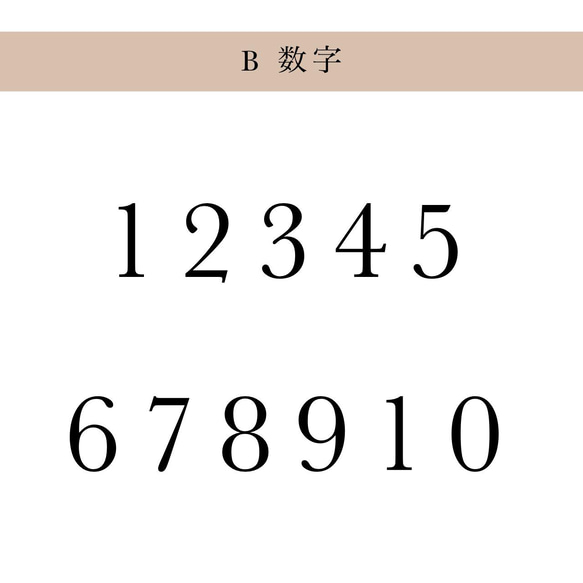 B 数字

1 2 3 4 5

6 7 8 9 10